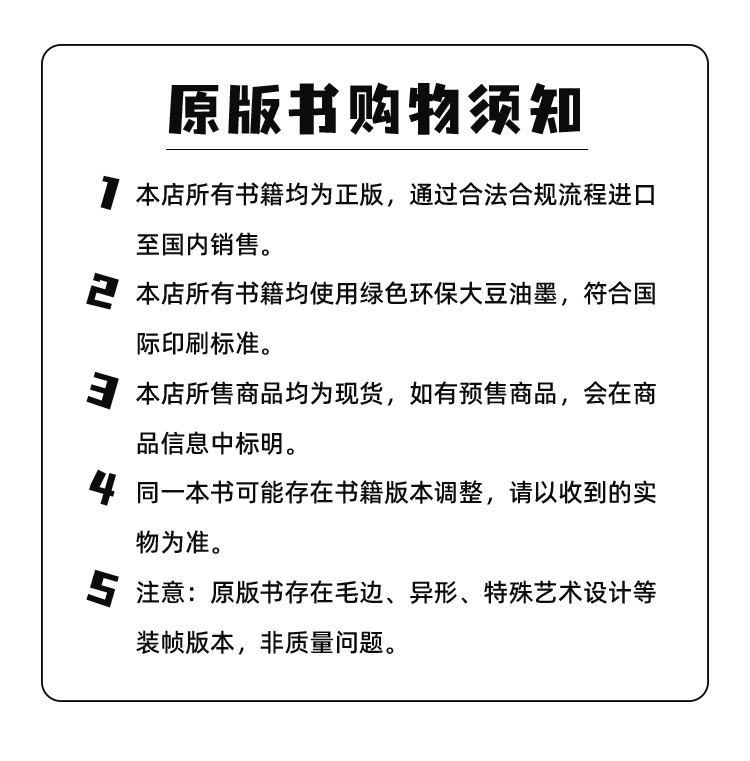 原版书购物须知

1 本店所有书籍均为正版，通过合法合规流程进口至国内销售。

2 本店所有书籍均使用绿色环保大豆油墨，符合国际印刷标准。

3 本店所售商品均为现货，如有预售商品，会在商品信息中标明。

4 同一本书可能存在书籍版本调整，请以收到的实物为准。

5 注意：原版书存在毛边、异形、特殊艺术设计等装帧版本，非质量问题。